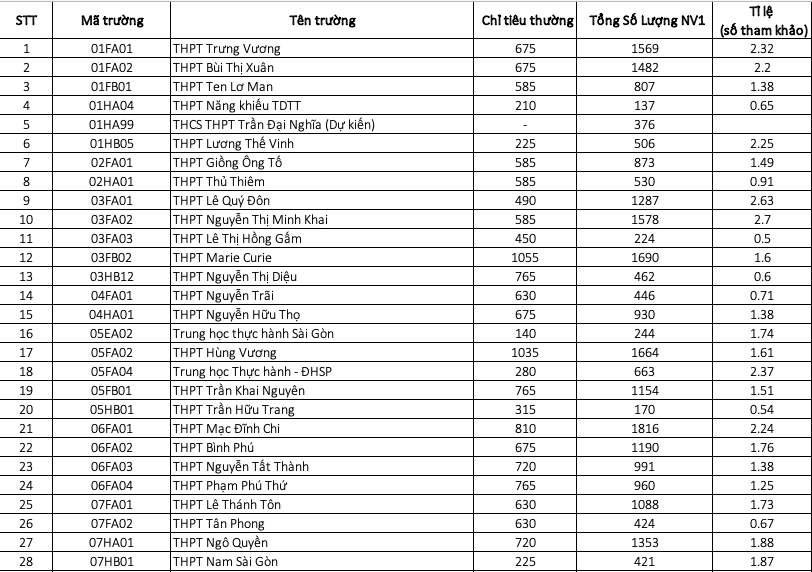 | STT | Mã trường | Tên trường | Chỉ tiêu thường | Tổng Số Lượng NV1 | Tỉ lệ (số tham khảo) |
|---|---|---|---|---|---|
| 1 | 01FA01 | THPT Trưng Vương | 675 | 1569 | 2.32 |
| 2 | 01FA02 | THPT Bùi Thị Xuân | 675 | 1482 | 2.2 |
| 3 | 01FB01 | THPT Ten Lơ Man | 585 | 807 | 1.38 |
| 4 | 01HA04 | THPT Năng khiếu TDTT | 210 | 137 | 0.65 |
| 5 | 01HA99 | THCS THPT Trần Đại Nghĩa (Dự kiến) | - | 376 | |
| 6 | 01HB05 | THPT Lương Thế Vinh | 225 | 506 | 2.25 |
| 7 | 02FA01 | THPT Giồng Ông Tố | 585 | 873 | 1.49 |
| 8 | 02HA01 | THPT Thủ Thiêm | 585 | 530 | 0.91 |
| 9 | 03FA01 | THPT Lê Quý Đôn | 490 | 1287 | 2.63 |
| 10 | 03FA02 | THPT Nguyễn Thị Minh Khai | 585 | 1578 | 2.7 |
| 11 | 03FA03 | THPT Lê Thị Hồng Gấm | 450 | 224 | 0.5 |
| 12 | 03FB02 | THPT Marie Curie | 1055 | 1690 | 1.6 |
| 13 | 03HB12 | THPT Nguyễn Thị Diệu | 765 | 462 | 0.6 |
| 14 | 04FA01 | THPT Nguyễn Trãi | 630 | 446 | 0.71 |
| 15 | 04HA01 | THPT Nguyễn Hữu Thọ | 675 | 930 | 1.38 |
| 16 | 05EA02 | Trung học thực hành Sài Gòn | 140 | 244 | 1.74 |
| 17 | 05FA02 | THPT Hùng Vương | 1035 | 1664 | 1.61 |
| 18 | 05FA04 | Trung học Thực hành - ĐHSP | 280 | 663 | 2.37 |
| 19 | 05FB01 | THPT Trần Khai Nguyên | 765 | 1154 | 1.51 |
| 20 | 05HB01 | THPT Trần Hữu Trang | 315 | 170 | 0.54 |
| 21 | 06FA01 | THPT Mạc Đĩnh Chi | 810 | 1816 | 2.24 |
| 22 | 06FA02 | THPT Bình Phú | 675 | 1190 | 1.76 |
| 23 | 06FA03 | THPT Nguyễn Tất Thành | 720 | 991 | 1.38 |
| 24 | 06FA04 | THPT Phạm Phú Thứ | 765 | 960 | 1.25 |
| 25 | 07FA01 | THPT Lê Thánh Tôn | 630 | 1088 | 1.73 |
| 26 | 07FA02 | THPT Tân Phong | 630 | 424 | 0.67 |
| 27 | 07HA01 | THPT Ngô Quyền | 720 | 1353 | 1.88 |
| 28 | 07HB01 | THPT Nam Sài Gòn | 225 | 421 | 1.87 |